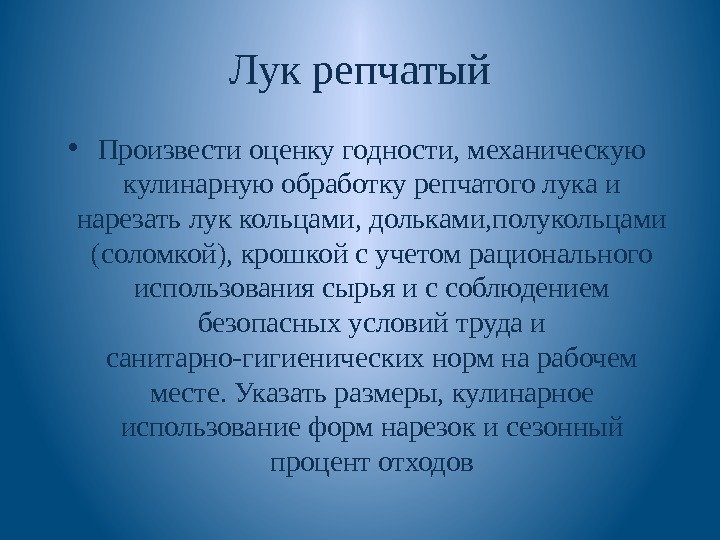 Лук репчатый

• Произвести оценку годности, механическую кулинарную обработку репчатого лука и нарезать лук кольцами, дольками,полукольцами (соломкой), крошкой с учетом рационального использования сырья и с соблюдением безопасных условий труда и санитарно-гигиенических норм на рабочем месте. Указать размеры, кулинарное использование форм нарезок и сезонный процент отходов